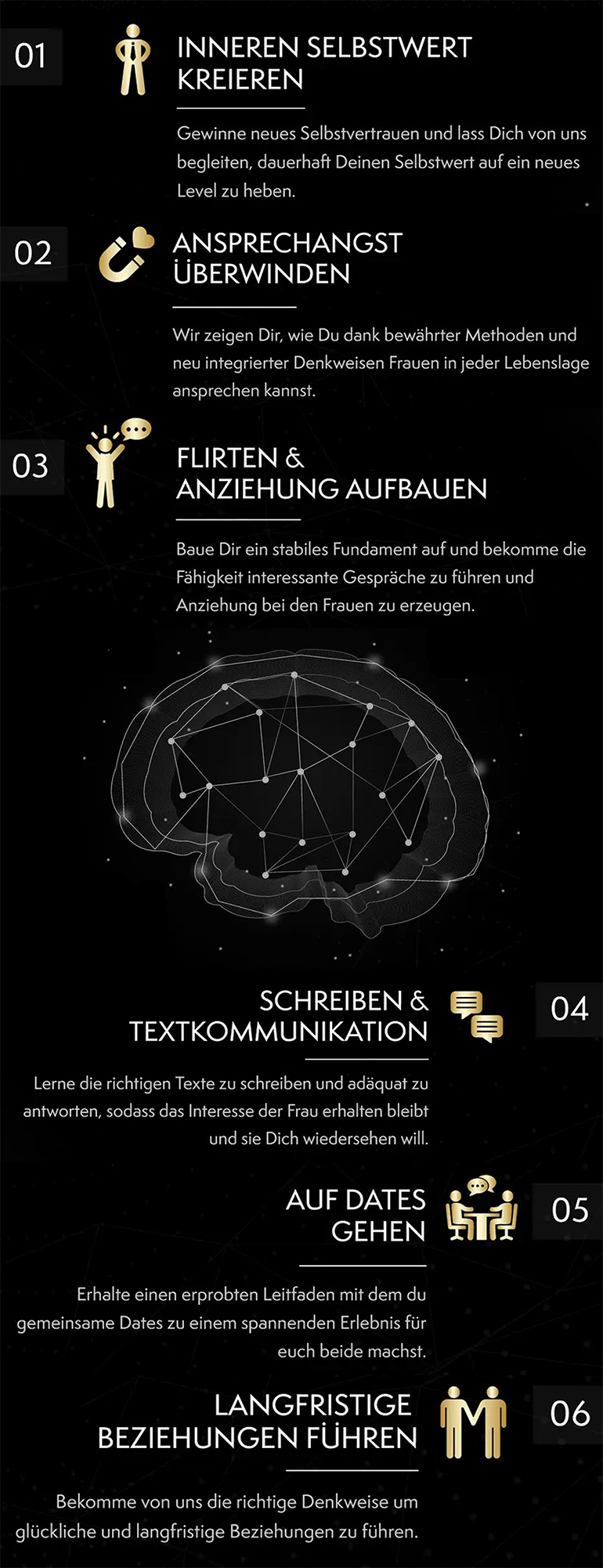 01

INNEREN SELBSTWERT
KREIEREN

Gewinne neues Selbstvertrauen und lass Dich von uns begleiten, dauerhaft Deinen Selbstwert auf ein neues Level zu heben.

02

ANSPRECHANGST
ÜBERWINDEN

Wir zeigen Dir, wie Du dank bewährter Methoden und neu integrierter Denkweisen Frauen in jeder Lebenslage ansprechen kannst.

03

FLIRTEN &
ANZIEHUNG AUFBAUEN

Baue Dir ein stabiles Fundament auf und bekomme die Fähigkeit interessante Gespräche zu führen und Anziehung bei den Frauen zu erzeugen.

SCHREIBEN &
TEXTKOMMUNIKATION

04

Lerne die richtigen Texte zu schreiben und adäquat zu antworten, sodass das Interesse der Frau erhalten bleibt und sie Dich wiedersehen will.

AUF DATES
GEHEN

05

Erhalte einen erprobten Leitfaden mit dem du gemeinsame Dates zu einem spannenden Erlebnis für euch beide machst.

LANGFRISTIGE
BEZIEHUNGEN FÜHREN

06

Bekomme von uns die richtige Denkweise um glückliche und langfristige Beziehungen zu führen.